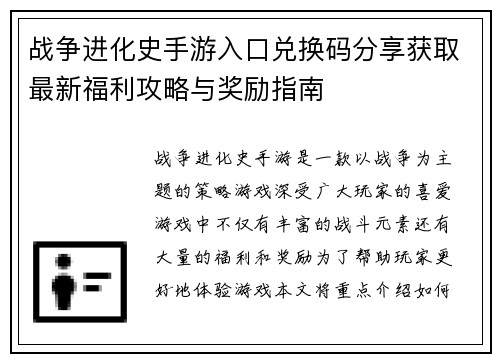 战争进化史手游入口兑换码分享获取最新福利攻略与奖励指南

战争进化史手游是一款以战争为主题的策略游戏深受广大玩家的喜爱游戏中不仅有丰富的战斗元素还有大量的福利和奖励为了帮助玩家更好地体验游戏本文将重点介绍如何